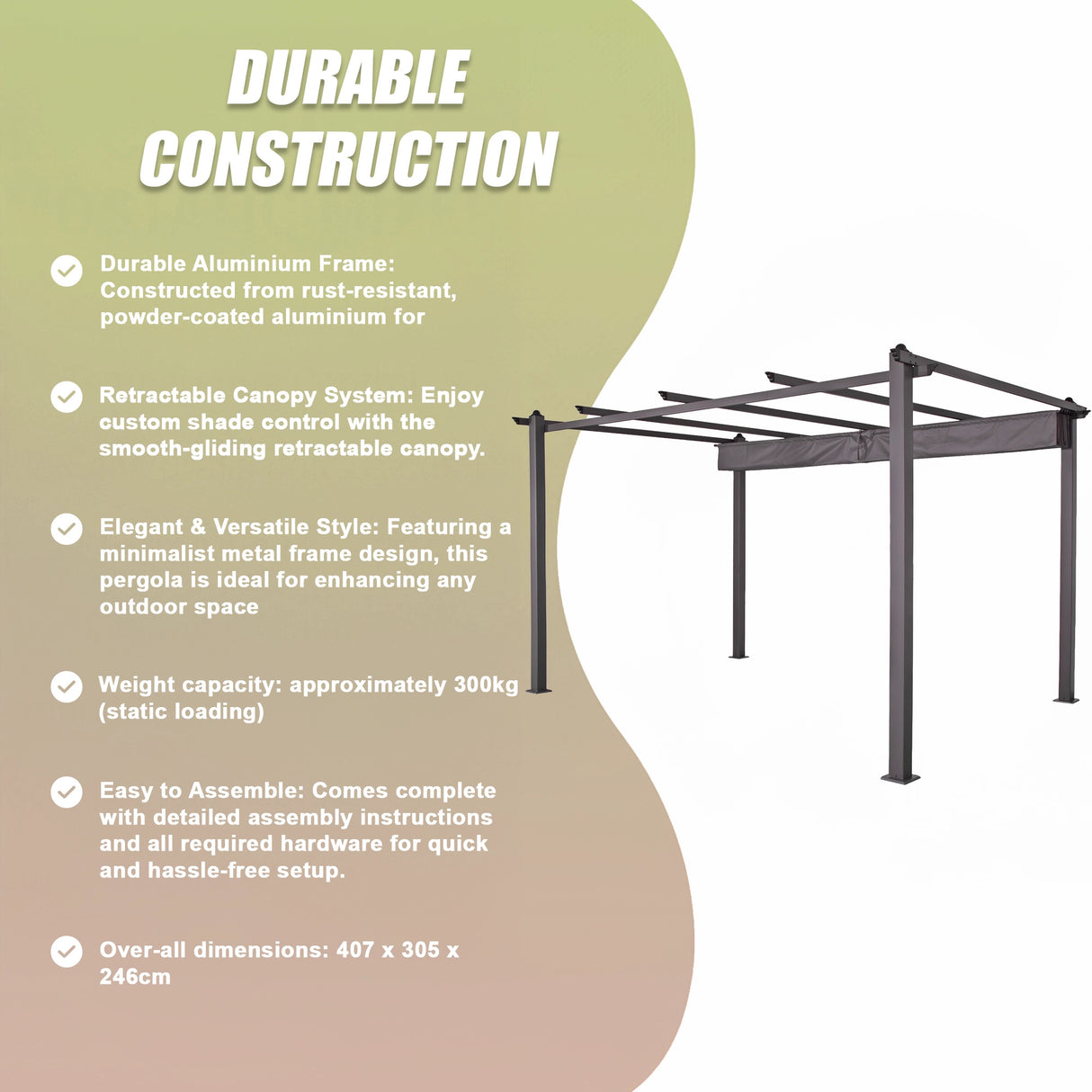 DURABLE CONSTRUCTION

Durable Aluminium Frame: Constructed from rust-resistant, powder-coated aluminium for

Retractable Canopy System: Enjoy custom shade control with the smooth-gliding retractable canopy.

Elegant & Versatile Style: Featuring a minimalist metal frame design, this pergola is ideal for enhancing any outdoor space

Weight capacity: approximately 300kg (static loading)

Easy to Assemble: Comes complete with detailed assembly instructions and all required hardware for quick and hassle-free setup.

Over-all dimensions: 407 x 305 x 246cm